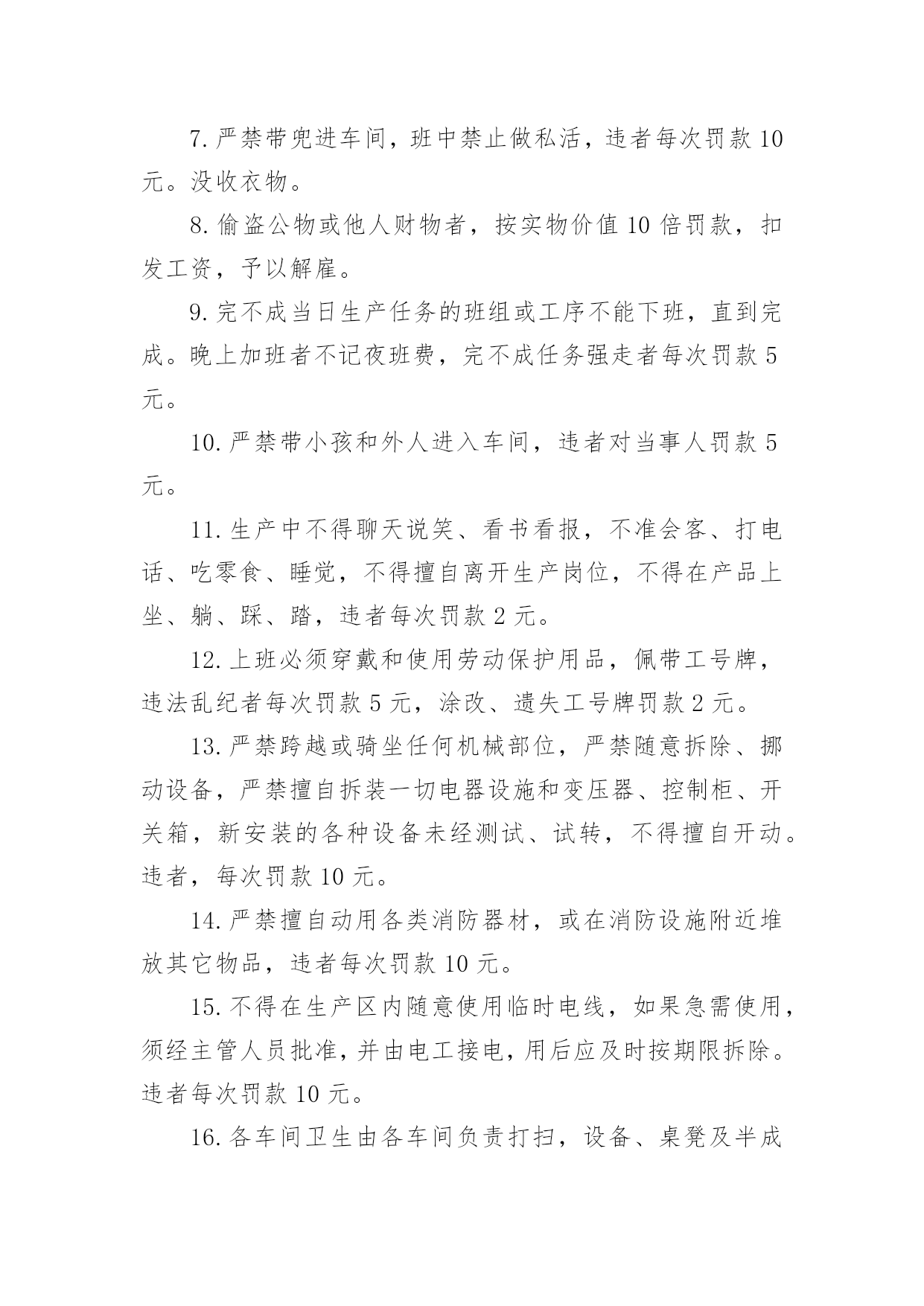 7. 严禁带兜进车间，班中禁止做私活，违者每次罚款 10 元。没收衣物。

8. 偷盗公物或他人财物者，按实物价值 10 倍罚款，扣发工资，予以解雇。

9. 完不成当日生产任务的班组或工序不能下班，直到完成。晚上加班者不记夜班费，完不成任务强走者每次罚款 5 元。

10. 严禁带小孩和外人进入车间，违者对当事人罚款 5 元。

11. 生产中不得聊天说笑、看书看报，不准会客、打电话、吃零食、睡觉，不得擅自离开生产岗位，不得在产品上坐、躺、踩、踏，违者每次罚款 2 元。

12. 上班必须穿戴和使用劳动保护用品，佩带工号牌，违法乱纪者每次罚款 5 元，涂改、遗失工号牌罚款 2 元。

13. 严禁跨越或骑坐任何机械部位，严禁随意拆除、挪动设备，严禁擅自拆装一切电器设施和变压器、控制柜、开关箱，新安装的各种设备未经测试、试转，不得擅自开动。违者，每次罚款 10 元。

14. 严禁擅自动用各类消防器材，或在消防设施附近堆放其它物品，违者每次罚款 10 元。

15. 不得在生产区内随意使用临时电线，如果急需使用，须经主管人员批准，并由电工接电，用后应及时按期限拆除。违者每次罚款 10 元。

16. 各车间卫生由各车间负责打扫，设备、桌凳及半成